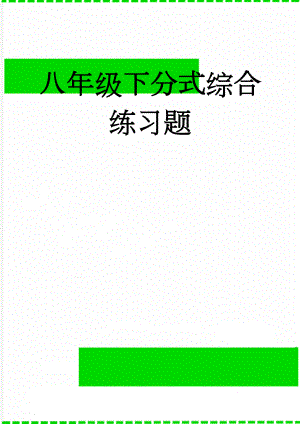 八年级下分式综合练习题